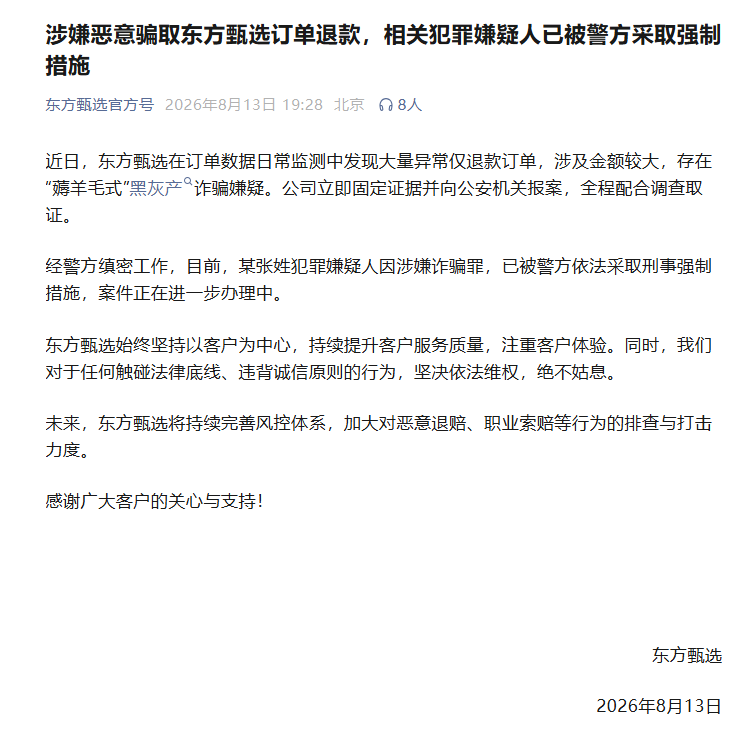 涉嫌恶意骗取东方甄选订单退款，相关犯罪嫌疑人已被警方采取强制措施

东方甄选官方号 2026年8月13日 19:28 北京 8人

近日，东方甄选在订单数据日常监测中发现大量异常仅退款订单，涉及金额较大，存在“薅羊毛式”黑灰产诈骗嫌疑。公司立即固定证据并向公安机关报案，全程配合调查取证。

经警方缜密工作，目前，某张姓犯罪嫌疑人因涉嫌诈骗罪，已被警方依法采取刑事强制措施，案件正在进一步办理中。

东方甄选始终坚持以客户为中心，持续提升客户服务质量，注重客户体验。同时，我们对于任何触碰法律底线、违背诚信原则的行为，坚决依法维权，绝不姑息。

未来，东方甄选将持续完善风控体系，加大对恶意退赔、职业索赔等行为的排查与打击力度。

感谢广大客户的关心与支持！

东方甄选

2026年8月13日